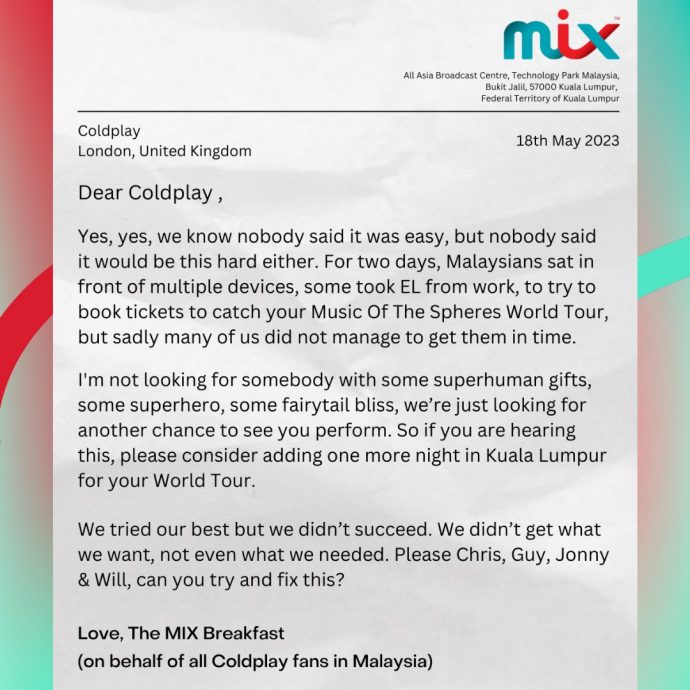 mix

All Asia Broadcast Centre, Technology Park Malaysia,
Bukit Jalil, 57000 Kuala Lumpur,
Federal Territory of Kuala Lumpur

Coldplay
London, United Kingdom

18th May 2023

Dear Coldplay ,

Yes, yes, we know nobody said it was easy, but nobody said it would be this hard either. For two days, Malaysians sat in front of multiple devices, some took EL from work, to try to book tickets to catch your Music Of The Spheres World Tour, but sadly many of us did not manage to get them in time.

I'm not looking for somebody with some superhuman gifts, some superhero, some fairytail bliss, we're just looking for another chance to see you perform. So if you are hearing this, please consider adding one more night in Kuala Lumpur for your World Tour.

We tried our best but we didn't succeed. We didn't get what we want, not even what we needed. Please Chris, Guy, Jonny & Will, can you try and fix this?

Love, The MIX Breakfast
(on behalf of all Coldplay fans in Malaysia)